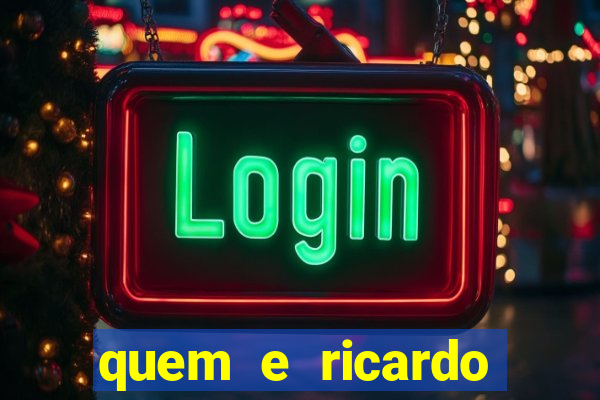 Login

quem e ricardo